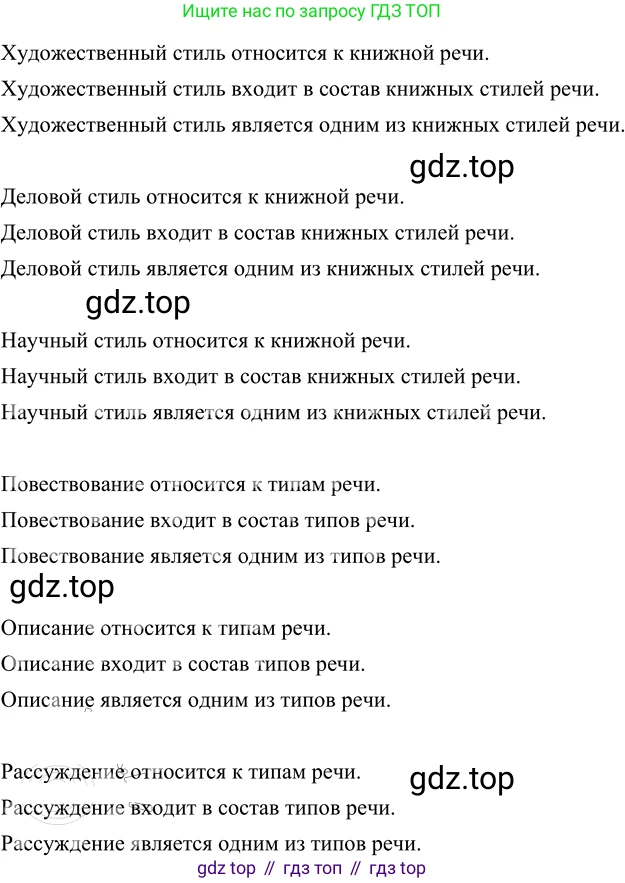 Ищите нас по запросу ГДЗ ТОП

Художественный стиль относится к книжной речи.
Художественный стиль входит в состав книжных стилей речи.
Художественный стиль является одним из книжных стилей речи.

gdz.top

Деловой стиль относится к книжной речи.
Деловой стиль входит в состав книжных стилей речи.
Деловой стиль является одним из книжных стилей речи.

gdz.top

Научный стиль относится к книжной речи.
Научный стиль входит в состав книжных стилей речи.
Научный стиль является одним из книжных стилей речи.

Повествование относится к типам речи.
Повествование входит в состав типов речи.
Повествование является одним из типов речи.

gdz.top

Описание относится к типам речи.
Описание входит в состав типов речи.
Описание является одним из типов речи.

Рассуждение относится к типам речи.

gdz.top

Рассуждение входит в состав типов речи.
Рассуждение является одним из типов речи.

gdz top // гдз топ // гдз top